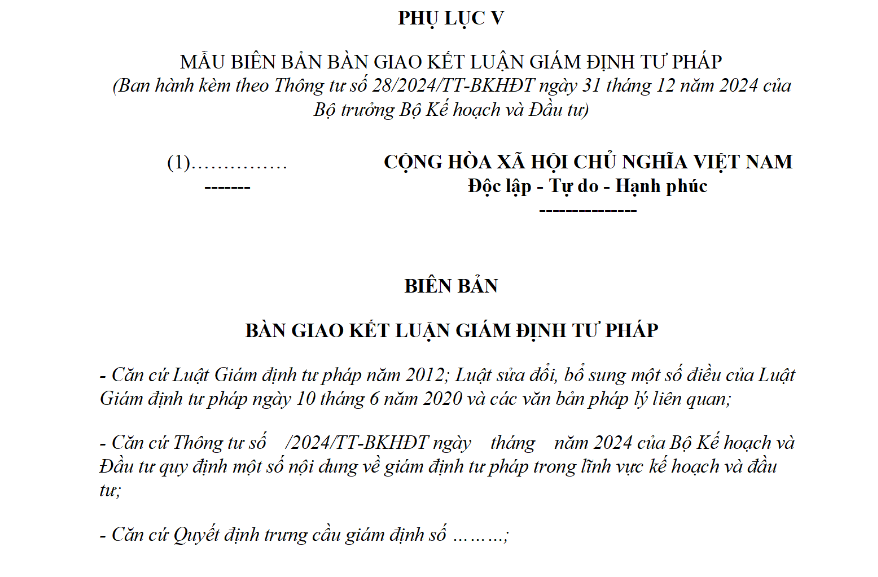 PHỤ LỤC V

MẪU BIÊN BẢN BÀN GIAO KẾT LUẬN GIÁM ĐỊNH TƯ PHÁP
(Ban hành kèm theo Thông tư số 28/2024/TT-BKHĐT ngày 31 tháng 12 năm 2024 của Bộ trưởng Bộ Kế hoạch và Đầu tư)

(1)……………
-------

CỘNG HÒA XÃ HỘI CHỦ NGHĨA VIỆT NAM
Độc lập - Tự do - Hạnh phúc
-------------

BIÊN BẢN

BÀN GIAO KẾT LUẬN GIÁM ĐỊNH TƯ PHÁP

- Căn cứ Luật Giám định tư pháp năm 2012; Luật sửa đổi, bổ sung một số điều của Luật Giám định tư pháp ngày 10 tháng 6 năm 2020 và các văn bản pháp lý liên quan;

- Căn cứ Thông tư số /2024/TT-BKHĐT ngày tháng năm 2024 của Bộ Kế hoạch và Đầu tư quy định một số nội dung về giám định tư pháp trong lĩnh vực kế hoạch và đầu tư;

- Căn cứ Quyết định trưng cầu giám định số ………;